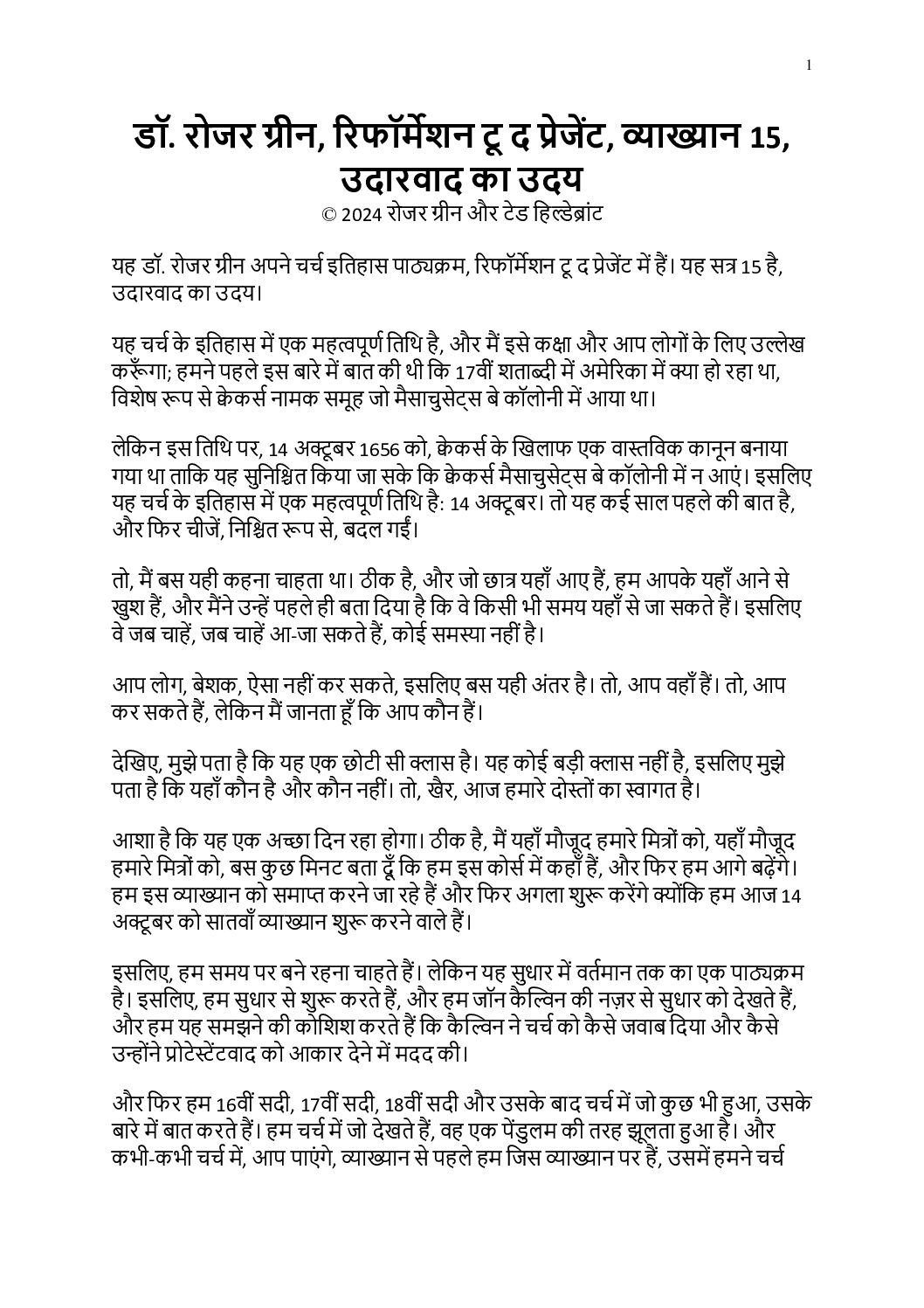 1

डॉ. रोजर ग्रीन, रिफॉर्मेशन टू द प्रेजेंट, व्याख्यान 15, उदारवाद का उदय
© 2024 रोजर ग्रीन और टेड हिल्डेब्रांट

यह डॉ. रोजर ग्रीन अपने चर्च इतिहास पाठ्यक्रम, रिफॉर्मेशन टू द प्रेजेंट में हैं। यह सत्र 15 है, उदारवाद का उदय।

यह चर्च के इतिहास में एक महत्वपूर्ण तिथि है, और मैं इसे कक्षा और आप लोगों के लिए उल्लेख करूँगा; हमने पहले इस बारे में बात की थी कि 17वीं शताब्दी में अमेरिका में क्या हो रहा था, विशेष रूप से क्वेकर्स नामक समूह जो मैसाचुसेट्स बे कॉलोनी में आया था।

लेकिन इस तिथि पर, 14 अक्टूबर 1656 को, क्वेकर्स के खिलाफ एक वास्तविक कानून बनाया गया था ताकि यह सुनिश्चित किया जा सके कि क्वेकर्स मैसाचुसेट्स बे कॉलोनी में न आएं। इसलिए यह चर्च के इतिहास में एक महत्वपूर्ण तिथि है: 14 अक्टूबर। तो यह कई साल पहले की बात है, और फिर चीजें, निश्चित रूप से, बदल गईं।

तो, मैं बस यही कहना चाहता था। ठीक है, और जो छात्र यहाँ आए हैं, हम आपके यहाँ आने से खुश हैं, और मैंने उन्हें पहले ही बता दिया है कि वे किसी भी समय यहाँ से जा सकते हैं। इसलिए वे जब चाहें, जब चाहें आ-जा सकते हैं, कोई समस्या नहीं है।

आप लोग, बेशक, ऐसा नहीं कर सकते, इसलिए बस यही अंतर है। तो, आप वहाँ हैं। तो, आप कर सकते हैं, लेकिन मैं जानता हूँ कि आप कौन हैं।

देखिए, मुझे पता है कि यह एक छोटी सी क्लास है। यह कोई बड़ी क्लास नहीं है, इसलिए मुझे पता है कि यहाँ कौन है और कौन नहीं। तो, खैर, आज हमारे दोस्तों का स्वागत है।

आशा है कि यह एक अच्छा दिन रहा होगा। ठीक है, मैं यहाँ मौजूद हमारे मित्रों को, यहाँ मौजूद हमारे मित्रों को, बस कुछ मिनट बता दूँ कि हम इस कोर्स में कहाँ हैं, और फिर हम आगे बढ़ेंगे। हम इस व्याख्यान को समाप्त करने जा रहे हैं और फिर अगला शुरू करेंगे क्योंकि हम आज 14 अक्टूबर को सातवाँ व्याख्यान शुरू करने वाले हैं।

इसलिए, हम समय पर बने रहना चाहते हैं। लेकिन यह सुधार में वर्तमान तक का एक पाठ्यक्रम है। इसलिए, हम सुधार से शुरू करते हैं, और हम जॉन कैल्विन की नज़र से सुधार को देखते हैं, और हम यह समझने की कोशिश करते हैं कि कैल्विन ने चर्च को कैसे जवाब दिया और कैसे उन्होंने प्रोटेस्टेंटवाद को आकार देने में मदद की।

और फिर हम 16वीं सदी, 17वीं सदी, 18वीं सदी और उसके बाद चर्च में जो कुछ भी हुआ, उसके बारे में बात करते हैं। हम चर्च में जो देखते हैं, वह एक पेंडुलम की तरह झूलता हुआ है। और कभी-कभी चर्च में, आप पाएंगे, व्याख्यान से पहले हम जिस व्याख्यान पर हैं, उसमें हमने चर्च